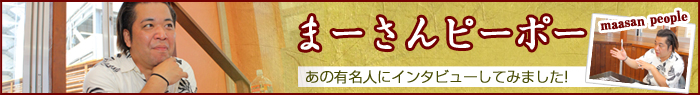 まーさんピーポー

maasan people

あの有名人にインタビューしてみました!